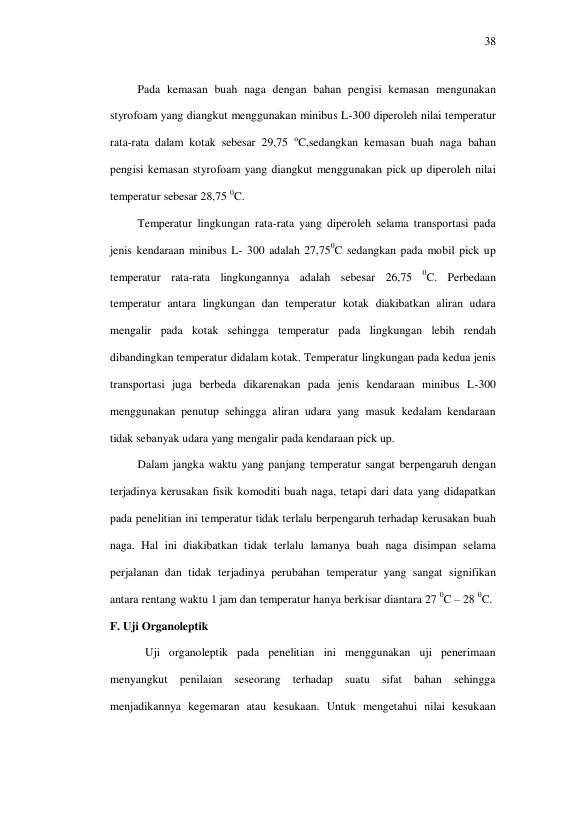 38

Pada kemasan buah naga dengan bahan pengisi kemasan mengunakan styrofoam yang diangkut menggunakan minibus L-300 diperoleh nilai temperatur rata-rata dalam kotak sebesar 29,75 $^{o}$C,sedangkan kemasan buah naga bahan pengisi kemasan styrofoam yang diangkut menggunakan pick up diperoleh nilai temperatur sebesar 28,75 $^{0}$C.

Temperatur lingkungan rata-rata yang diperoleh selama transportasi pada jenis kendaraan minibus L- 300 adalah 27,75$^{0}$C sedangkan pada mobil pick up temperatur rata-rata lingkungannya adalah sebesar 26,75 $^{0}$C. Perbedaan temperatur antara lingkungan dan temperatur kotak diakibatkan aliran udara mengalir pada kotak sehingga temperatur pada lingkungan lebih rendah dibandingkan temperatur didalam kotak. Temperatur lingkungan pada kedua jenis transportasi juga berbeda dikarenakan pada jenis kendaraan minibus L-300 menggunakan penutup sehingga aliran udara yang masuk kedalam kendaraan tidak sebanyak udara yang mengalir pada kendaraan pick up.

Dalam jangka waktu yang panjang temperatur sangat berpengaruh dengan terjadinya kerusakan fisik komoditi buah naga, tetapi dari data yang didapatkan pada penelitian ini temperatur tidak terlalu berpengaruh terhadap kerusakan buah naga. Hal ini diakibatkan tidak terlalu lamanya buah naga disimpan selama perjalanan dan tidak terjadinya perubahan temperatur yang sangat signifikan antara rentang waktu 1 jam dan temperatur hanya berkisar diantara 27 $^{0}$C – 28 $^{0}$C.

F. Uji Organoleptik

Uji organoleptik pada penelitian ini menggunakan uji penerimaan menyangkut penilaian seseorang terhadap suatu sifat bahan sehingga menjadikannya kegemaran atau kesukaan. Untuk mengetahui nilai kesukaan